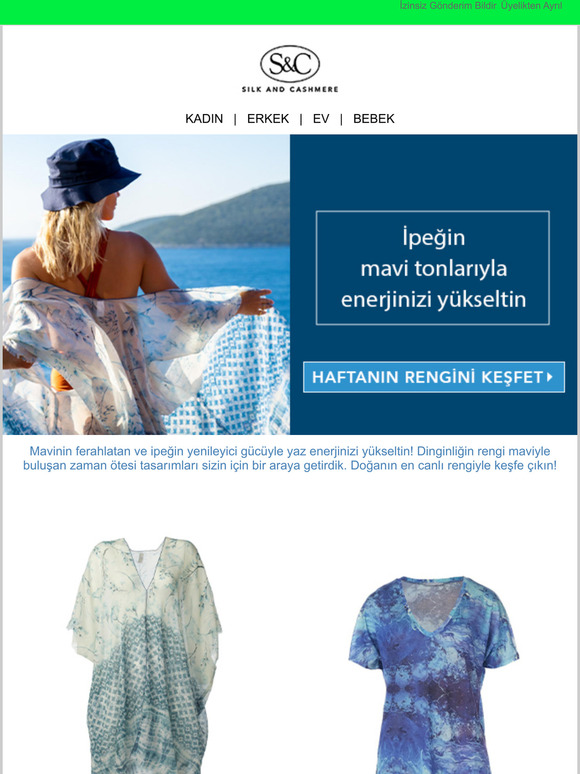 İzinsiz Gönderim Bildir. Üyelikten Ayrıl

S&C
SILK AND CASHMERE

KADIN | ERKEK | EV | BEBEK

İpeğin mavi tonlarıyla enerjinizi yükseltin

HAFTANIN RENGİNİ KEŞFET

Mavinin ferahlatan ve ipeğin yenileyici gücüyle yaz enerjinizi yükseltin! Dinginliğin rengi maviyle buluşan zaman ötesi tasarımları sizin için bir araya getirdik. Doğanın en canlı rengiyle keşfe çıkın!